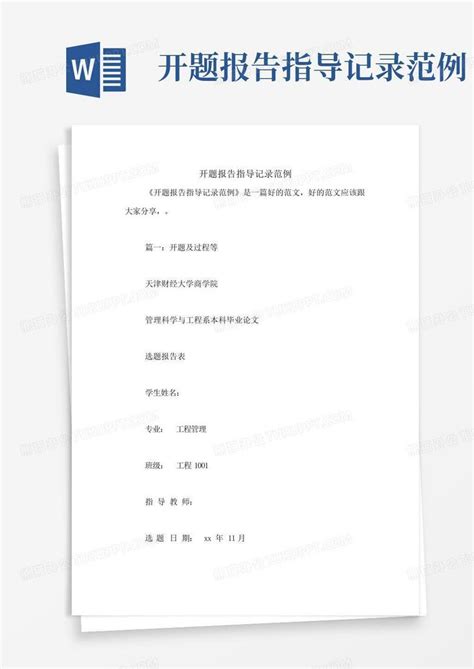 W

开题报告指导记录范例

开题报告指导记录范例

《开题报告指导记录范例》是一篇好的范文，好的范文应该跟大家分享，。

篇一：开题及过程等

天津财经大学商学院

管理科学与工程系本科毕业论文

选题报告表

学生姓名：

专业： 工程管理

班级： 工程 1001

指 导 教 师：

选 题 日 期： xx 年 11 月